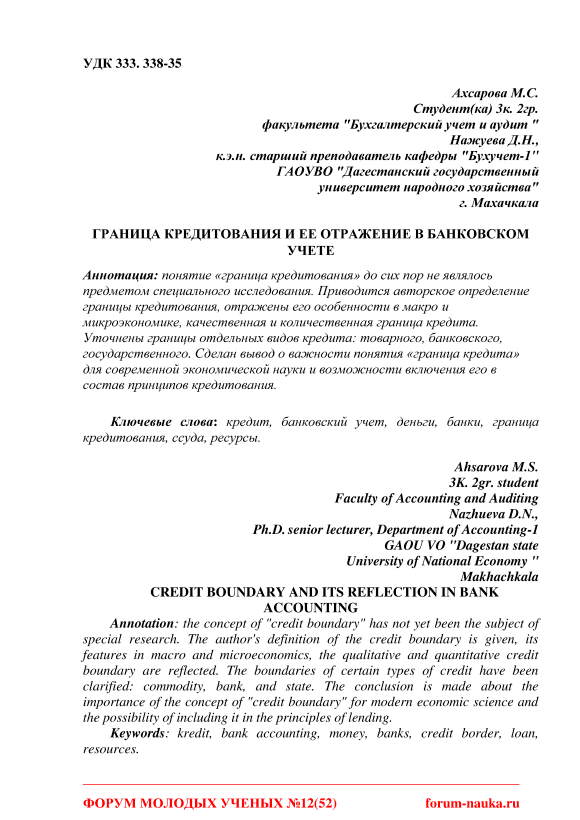 УДК 333. 338-35

Ахсарова М.С.
Студент(ка) 3к. 2гр.
факультета "Бухгалтерский учет и аудит "
Нажуева Д.Н.,
к.э.н. старший преподаватель кафедры "Бухучет-1"
ГАОУВО "Дагестанский государственный
университет народного хозяйства"
г. Махачкала

ГРАНИЦА КРЕДИТОВАНИЯ И ЕЕ ОТРАЖЕНИЕ В БАНКОВСКОМ УЧЕТЕ

Аннотация: понятие «граница кредитования» до сих пор не являлось предметом специального исследования. Приводится авторское определение границы кредитования, отражены его особенности в макро и микроэкономике, качественная и количественная граница кредита. Уточнены границы отдельных видов кредита: товарного, банковского, государственного. Сделан вывод о важности понятия «граница кредита» для современной экономической науки и возможности включения его в состав принципов кредитования.

Ключевые слова: кредит, банковский учет, деньги, банки, граница кредитования, ссуда, ресурсы.

Ahsarova M.S.
3K. 2gr. student
Faculty of Accounting and Auditing
Nazhueva D.N.,
Ph.D. senior lecturer, Department of Accounting-1
GAOU VO "Dagestan state
University of National Economy "
Makhachkala

CREDIT BOUNDARY AND ITS REFLECTION IN BANK ACCOUNTING

Annotation: the concept of "credit boundary" has not yet been the subject of special research. The author's definition of the credit boundary is given, its features in macro and microeconomics, the qualitative and quantitative credit boundary are reflected. The boundaries of certain types of credit have been clarified: commodity, bank, and state. The conclusion is made about the importance of the concept of "credit boundary" for modern economic science and the possibility of including it in the principles of lending.

Keywords: kredit, bank accounting, money, banks, credit border, loan, resources.

ФОРУМ МОЛОДЫХ УЧЕНЫХ №12(52) forum-nauka.ru